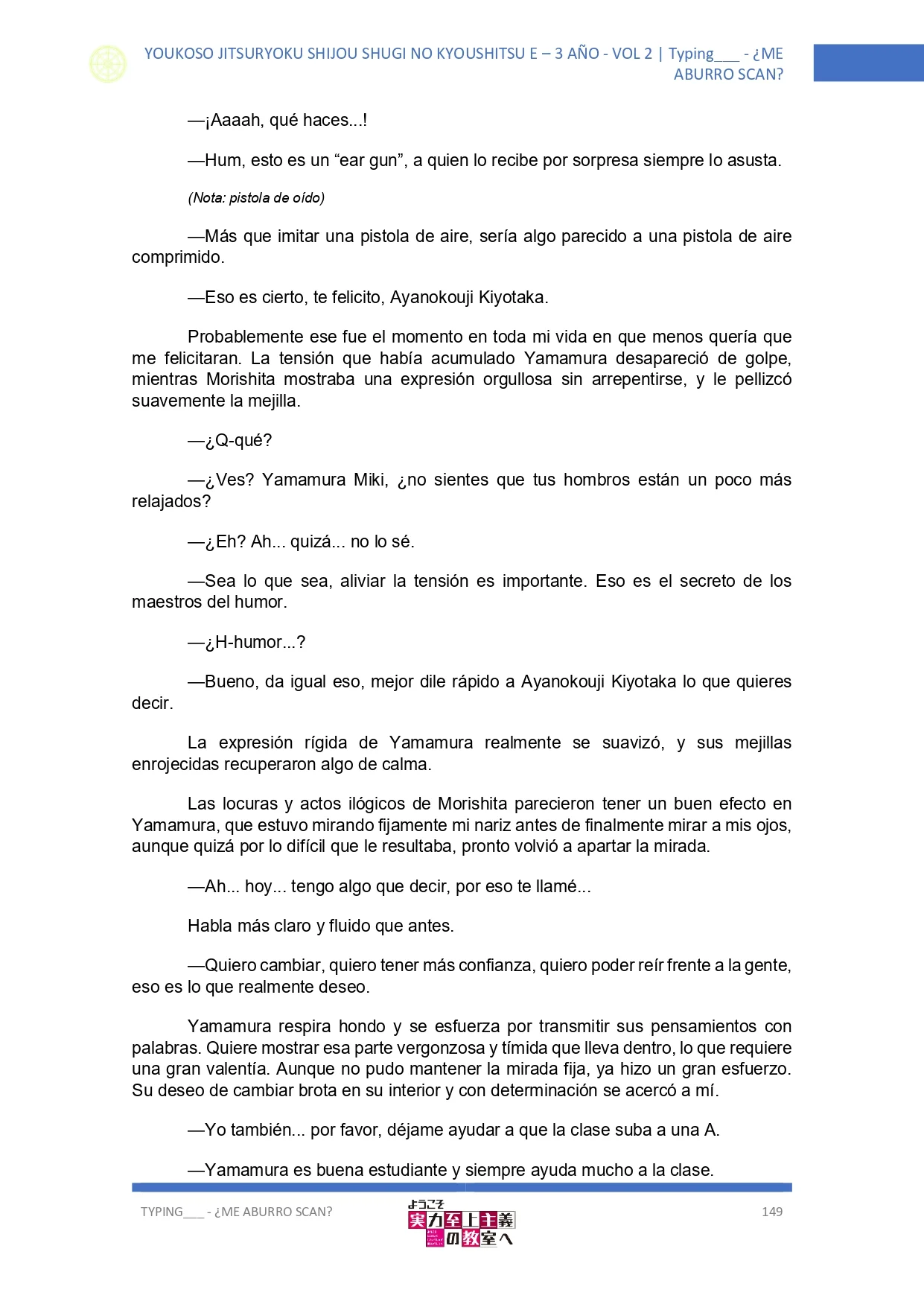 YOUKOSO JITSURYOKU SHIJOU SHUGI NO KYOUSHITSU E – 3 AÑO - VOL 2 | Typing___ - ¿ME ABURRO SCAN?

—¡Aaaah, qué haces...!

—Hum, esto es un “ear gun”, a quien lo recibe por sorpresa siempre lo asusta.

(Nota: pistola de oído)

—Más que imitar una pistola de aire, sería algo parecido a una pistola de aire comprimido.

—Eso es cierto, te felicito, Ayanokouji Kiyotaka.

Probablemente ese fue el momento en toda mi vida en que menos quería que me felicitaran. La tensión que había acumulado Yamamura desapareció de golpe, mientras Morishita mostraba una expresión orgullosa sin arrepentirse, y le pellizcó suavemente la mejilla.

—¿Q-qué?

—¿Ves? Yamamura Miki, ¿no sientes que tus hombros están un poco más relajados?

—¿Eh? Ah... quizá... no lo sé.

—Sea lo que sea, aliviar la tensión es importante. Eso es el secreto de los maestros del humor.

—¿H-humor...?

—Bueno, da igual eso, mejor dile rápido a Ayanokouji Kiyotaka lo que quieres decir.

La expresión rígida de Yamamura realmente se suavizó, y sus mejillas enrojecidas recuperaron algo de calma.

Las locuras y actos ilógicos de Morishita parecieron tener un buen efecto en Yamamura, que estuvo mirando fijamente mi nariz antes de finalmente mirar a mis ojos, aunque quizá por lo difícil que le resultaba, pronto volvió a apartar la mirada.

—Ah... hoy... tengo algo que decir, por eso te llamé...

Habla más claro y fluido que antes.

—Quiero cambiar, quiero tener más confianza, quiero poder reír frente a la gente, eso es lo que realmente deseo.

Yamamura respira hondo y se esfuerza por transmitir sus pensamientos con palabras. Quiere mostrar esa parte vergonzosa y tímida que lleva dentro, lo que requiere una gran valentía. Aunque no pudo mantener la mirada fija, ya hizo un gran esfuerzo. Su deseo de cambiar brota en su interior y con determinación se acercó a mí.

—Yo también... por favor, déjame ayudar a que la clase suba a una A.

—Yamamura es buena estudiante y siempre ayuda mucho a la clase.

TYPING___ - ¿ME ABURRO SCAN?

ようこそ 実力至上主義の教室へ

149